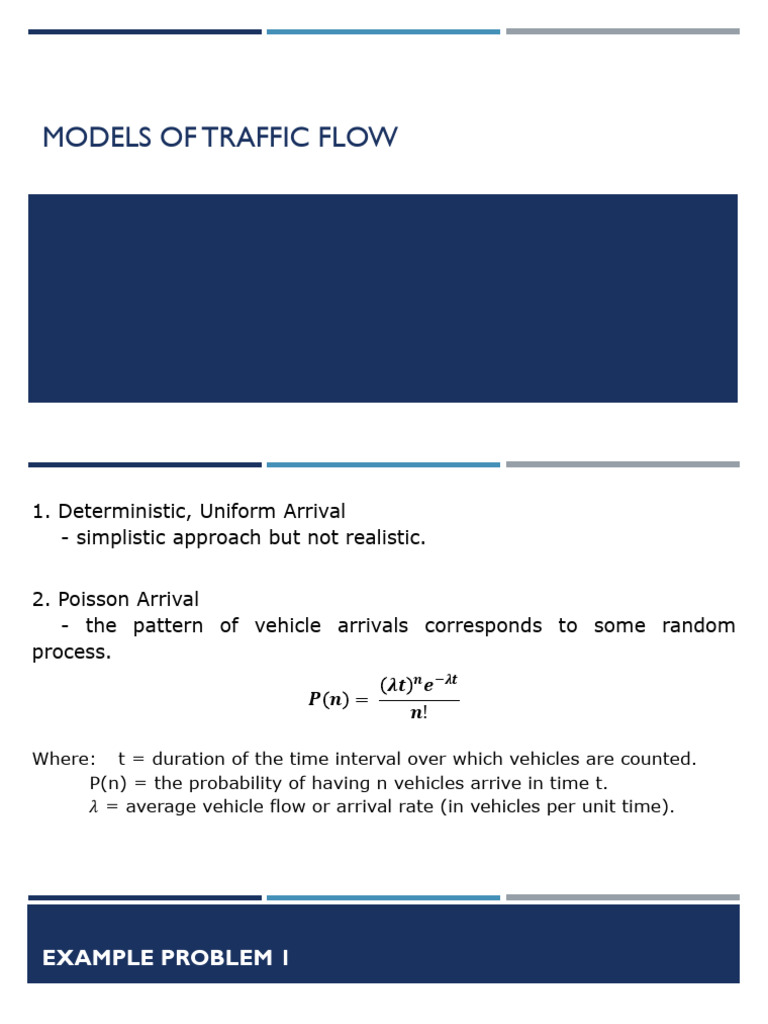 MODELS OF TRAFFIC FLOW

1. Deterministic, Uniform Arrival
- simplistic approach but not realistic.

2. Poisson Arrival
- the pattern of vehicle arrivals corresponds to some random process.

$P(n) = \frac{(\lambda t)^n e^{-\lambda t}}{n!}$

Where: t = duration of the time interval over which vehicles are counted.
P(n) = the probability of having n vehicles arrive in time t.
$\lambda$ = average vehicle flow or arrival rate (in vehicles per unit time).

EXAMPLE PROBLEM 1